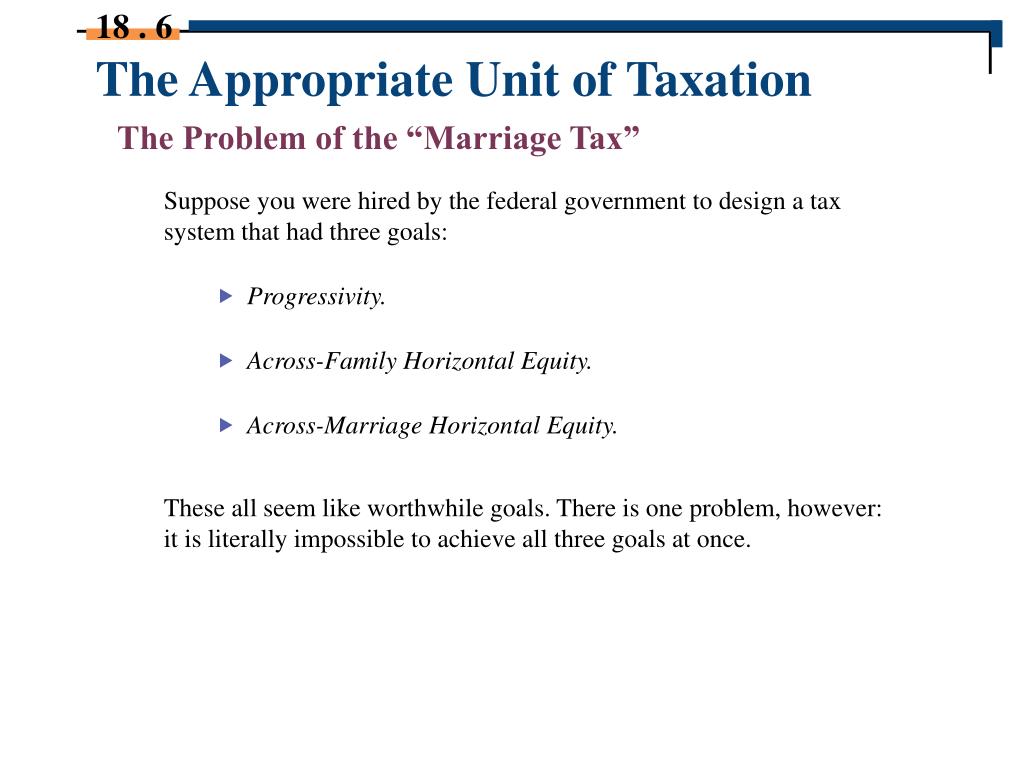 18 . 6

The Appropriate Unit of Taxation

The Problem of the “Marriage Tax”

Suppose you were hired by the federal government to design a tax system that had three goals:

Progressivity.

Across-Family Horizontal Equity.

Across-Marriage Horizontal Equity.

These all seem like worthwhile goals. There is one problem, however: it is literally impossible to achieve all three goals at once.